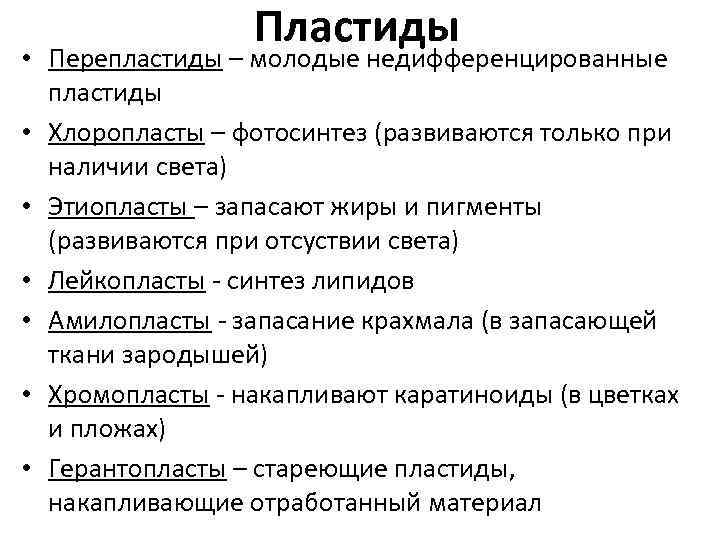 Пластиды

• Перепластиды – молодые недифференцированные пластиды
• Хлоропласты – фотосинтез (развиваются только при наличии света)
• Этиопласты – запасают жиры и пигменты (развиваются при отсуствии света)
• Лейкопласты - синтез липидов
• Амилопласты - запасание крахмала (в запасающей ткани зародышей)
• Хромопласты - накапливают каратиноиды (в цветках и пложах)
• Герантопласты – стареющие пластиды, накапливающие отработанный материал